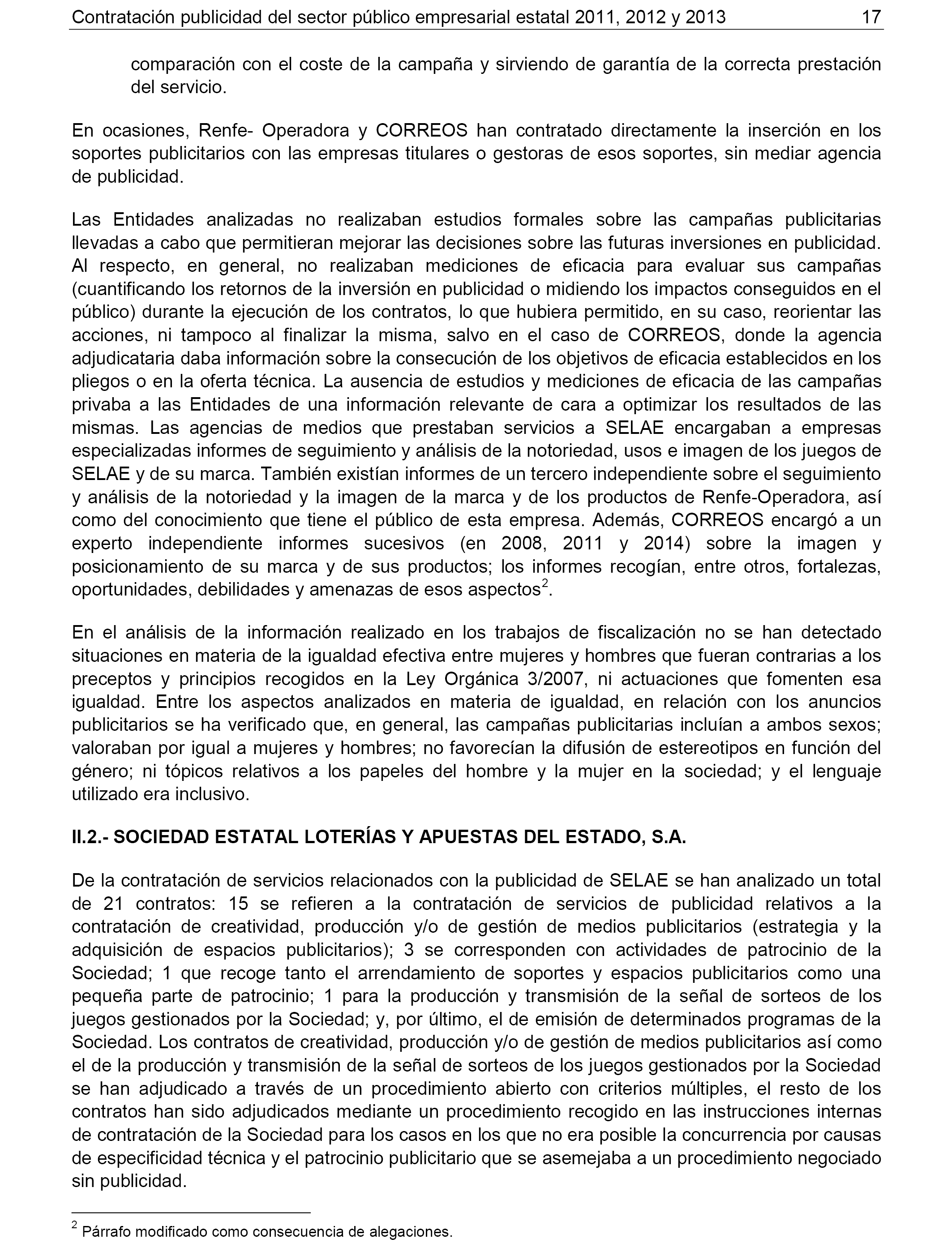 Contratación publicidad del sector público empresarial estatal 2011, 2012 y 2013 17

comparación con el coste de la campaña y sirviendo de garantía de la correcta prestación del servicio.

En ocasiones, Renfe- Operadora y CORREOS han contratado directamente la inserción en los soportes publicitarios con las empresas titulares o gestoras de esos soportes, sin mediar agencia de publicidad.

Las Entidades analizadas no realizaban estudios formales sobre las campañas publicitarias llevadas a cabo que permitieran mejorar las decisiones sobre las futuras inversiones en publicidad. Al respecto, en general, no realizaban mediciones de eficacia para evaluar sus campañas (cuantificando los retornos de la inversión en publicidad o midiendo los impactos conseguidos en el público) durante la ejecución de los contratos, lo que hubiera permitido, en su caso, reorientar las acciones, ni tampoco al finalizar la misma, salvo en el caso de CORREOS, donde la agencia adjudicataria daba información sobre la consecución de los objetivos de eficacia establecidos en los pliegos o en la oferta técnica. La ausencia de estudios y mediciones de eficacia de las campañas privaba a las Entidades de una información relevante de cara a optimizar los resultados de las mismas. Las agencias de medios que prestaban servicios a SELAE encargaban a empresas especializadas informes de seguimiento y análisis de la notoriedad, usos e imagen de los juegos de SELAE y de su marca. También existían informes de un tercero independiente sobre el seguimiento y análisis de la notoriedad y la imagen de la marca y de los productos de Renfe-Operadora, así como del conocimiento que tiene el público de esta empresa. Además, CORREOS encargó a un experto independiente informes sucesivos (en 2008, 2011 y 2014) sobre la imagen y posicionamiento de su marca y de sus productos; los informes recogían, entre otros, fortalezas, oportunidades, debilidades y amenazas de esos aspectos$^2$.

En el análisis de la información realizado en los trabajos de fiscalización no se han detectado situaciones en materia de la igualdad efectiva entre mujeres y hombres que fueran contrarias a los preceptos y principios recogidos en la Ley Orgánica 3/2007, ni actuaciones que fomenten esa igualdad. Entre los aspectos analizados en materia de igualdad, en relación con los anuncios publicitarios se ha verificado que, en general, las campañas publicitarias incluían a ambos sexos; valoraban por igual a mujeres y hombres; no favorecían la difusión de estereotipos en función del género; ni tópicos relativos a los papeles del hombre y la mujer en la sociedad; y el lenguaje utilizado era inclusivo.

II.2.- SOCIEDAD ESTATAL LOTERÍAS Y APUESTAS DEL ESTADO, S.A.

De la contratación de servicios relacionados con la publicidad de SELAE se han analizado un total de 21 contratos: 15 se refieren a la contratación de servicios de publicidad relativos a la contratación de creatividad, producción y/o de gestión de medios publicitarios (estrategia y la adquisición de espacios publicitarios); 3 se corresponden con actividades de patrocinio de la Sociedad; 1 que recoge tanto el arrendamiento de soportes y espacios publicitarios como una pequeña parte de patrocinio; 1 para la producción y transmisión de la señal de sorteos de los juegos gestionados por la Sociedad; y, por último, el de emisión de determinados programas de la Sociedad. Los contratos de creatividad, producción y/o de gestión de medios publicitarios así como el de la producción y transmisión de la señal de sorteos de los juegos gestionados por la Sociedad se han adjudicado a través de un procedimiento abierto con criterios múltiples, el resto de los contratos han sido adjudicados mediante un procedimiento recogido en las instrucciones internas de contratación de la Sociedad para los casos en los que no era posible la concurrencia por causas de especificidad técnica y el patrocinio publicitario que se asemejaba a un procedimiento negociado sin publicidad.

$^2$ Párrafo modificado como consecuencia de alegaciones.